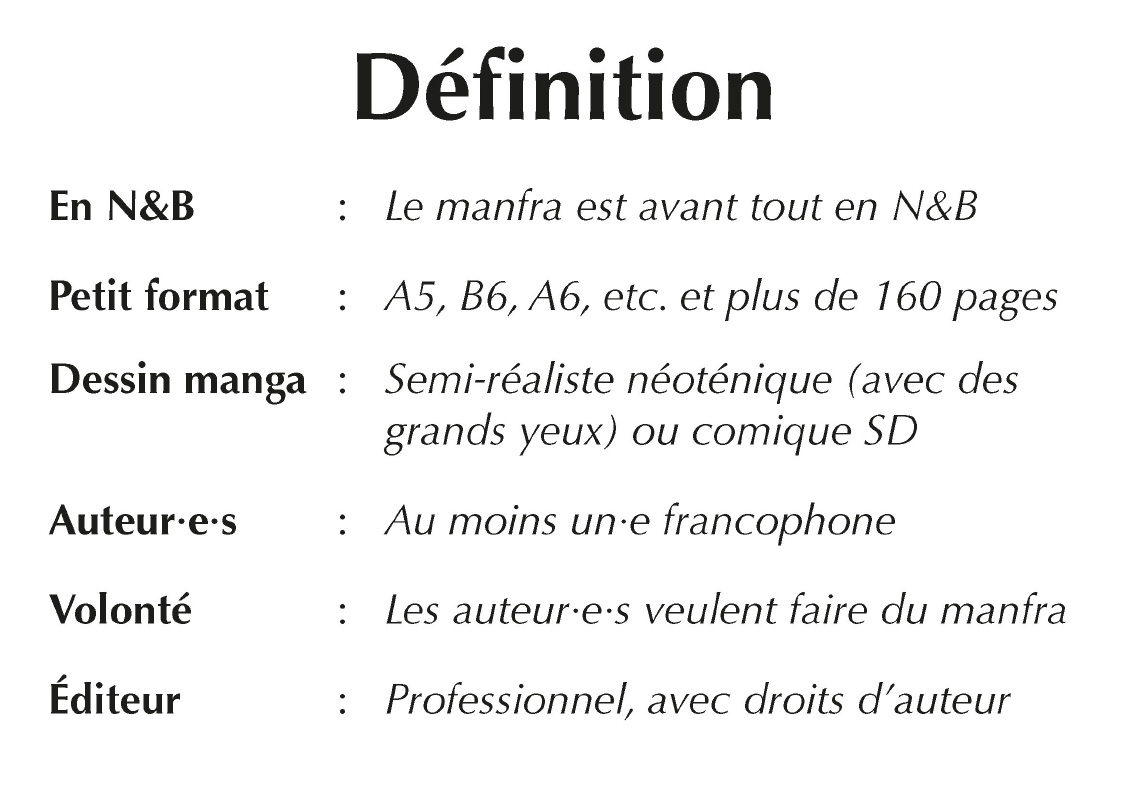 Définition

En N&B : Le manfra est avant tout en N&B

Petit format : A5, B6, A6, etc. et plus de 160 pages

Dessin manga : Semi-réaliste néoténique (avec des grands yeux) ou comique SD

Auteur·e·s : Au moins un·e francophone

Volonté : Les auteur·e·s veulent faire du manfra

Éditeur : Professionnel, avec droits d'auteur